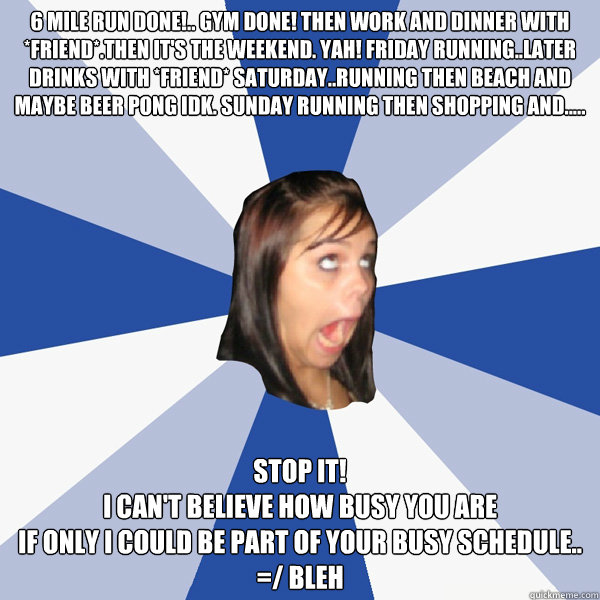 6 MILE RUN DONE!.. GYM DONE! THEN WORK AND DINNER WITH *FRIEND*.THEN IT'S THE WEEKEND. YAH! FRIDAY RUNNING..LATER DRINKS WITH *FRIEND* SATURDAY..RUNNING THEN BEACH AND MAYBE BEER PONG IDK. SUNDAY RUNNING THEN SHOPPING AND.....

STOP IT!
I CAN'T BELIEVE HOW BUSY YOU ARE
IF ONLY I COULD BE PART OF YOUR BUSY SCHEDULE..
=/ BLEH

quickmeme.com